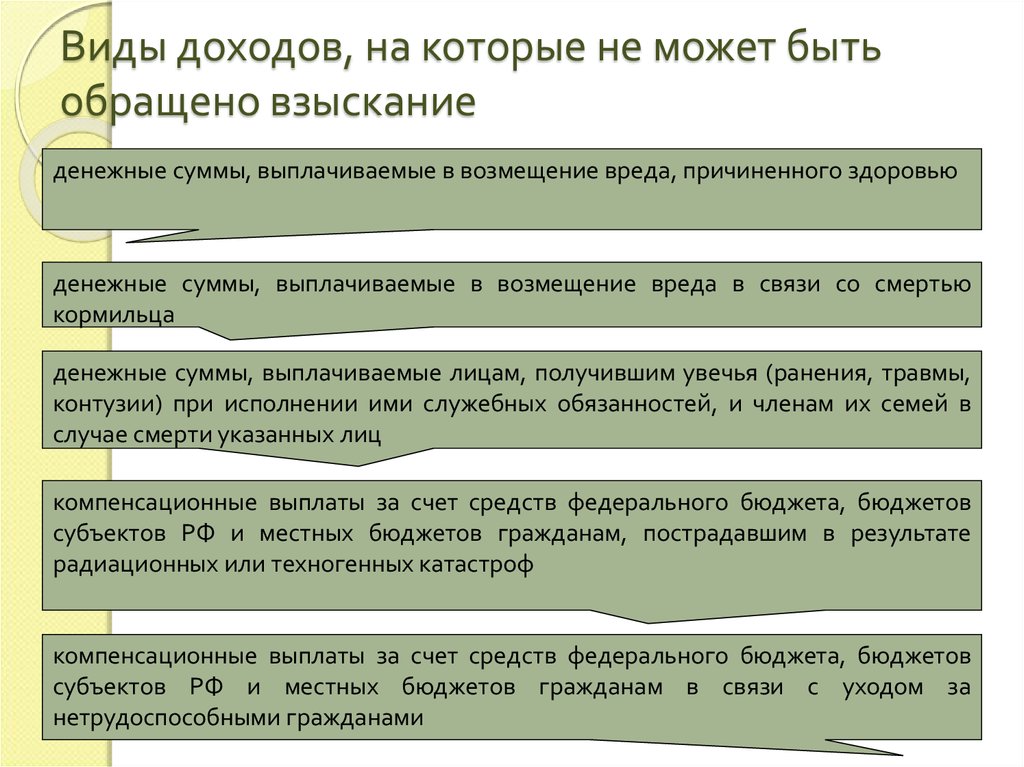 Виды доходов, на которые не может быть обращено взыскание

денежные суммы, выплачиваемые в возмещение вреда, причиненного здоровью

денежные суммы, выплачиваемые в возмещение вреда в связи со смертью кормильца

денежные суммы, выплачиваемые лицам, получившим увечья (ранения, травмы, контузии) при исполнении ими служебных обязанностей, и членам их семей в случае смерти указанных лиц

компенсационные выплаты за счет средств федерального бюджета, бюджетов субъектов РФ и местных бюджетов гражданам, пострадавшим в результате радиационных или техногенных катастроф

компенсационные выплаты за счет средств федерального бюджета, бюджетов субъектов РФ и местных бюджетов гражданам в связи с уходом за нетрудоспособными гражданами